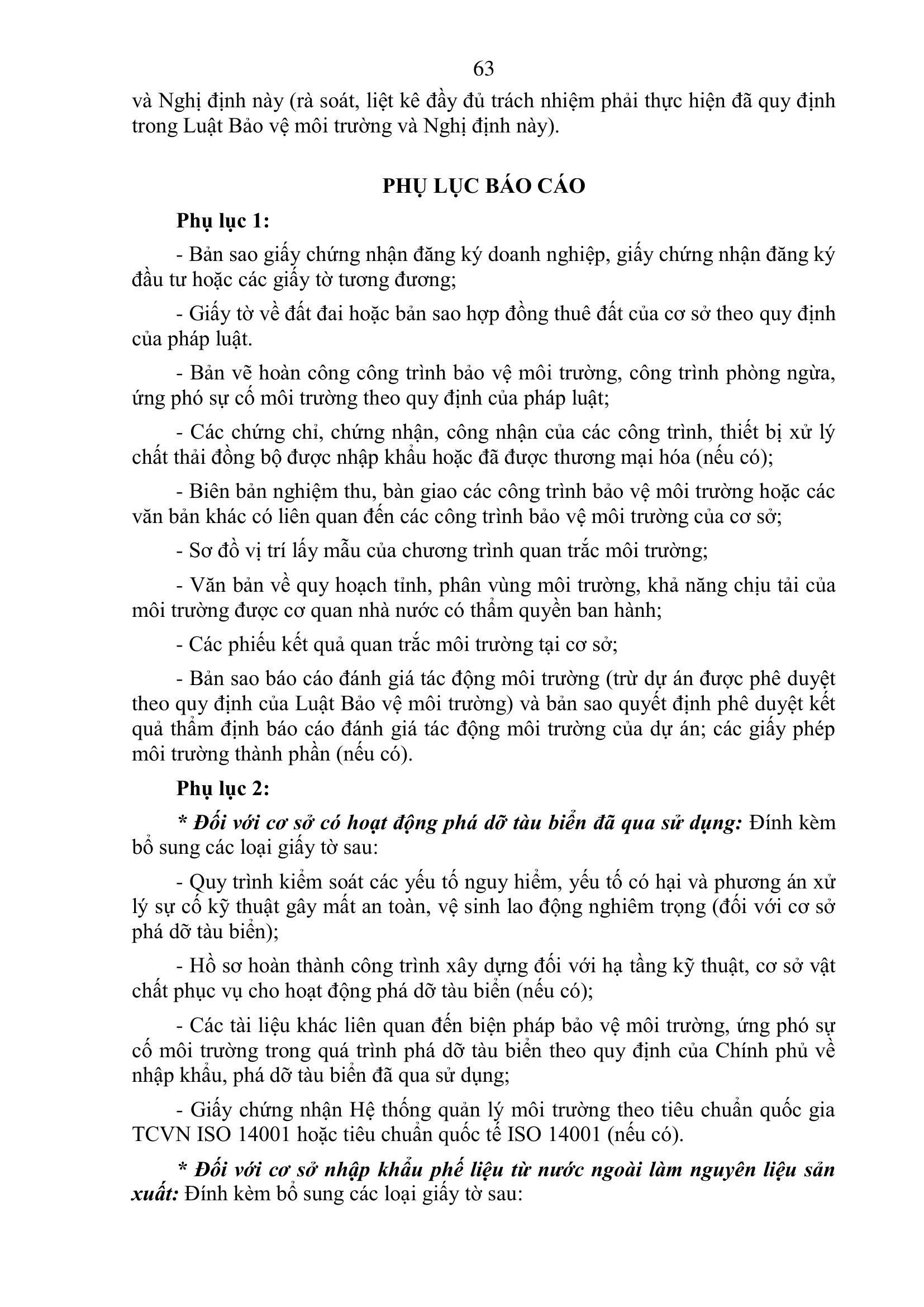 63

và Nghị định này (rà soát, liệt kê đầy đủ trách nhiệm phải thực hiện đã quy định trong Luật Bảo vệ môi trường và Nghị định này).

PHỤ LỤC BÁO CÁO

Phụ lục 1:

- Bản sao giấy chứng nhận đăng ký doanh nghiệp, giấy chứng nhận đăng ký đầu tư hoặc các giấy tờ tương đương;

- Giấy tờ về đất đai hoặc bản sao hợp đồng thuê đất của cơ sở theo quy định của pháp luật.

- Bản vẽ hoàn công công trình bảo vệ môi trường, công trình phòng ngừa, ứng phó sự cố môi trường theo quy định của pháp luật;

- Các chứng chỉ, chứng nhận, công nhận của các công trình, thiết bị xử lý chất thải đồng bộ được nhập khẩu hoặc đã được thương mại hóa (nếu có);

- Biên bản nghiệm thu, bàn giao các công trình bảo vệ môi trường hoặc các văn bản khác có liên quan đến các công trình bảo vệ môi trường của cơ sở;

- Sơ đồ vị trí lấy mẫu của chương trình quan trắc môi trường;

- Văn bản về quy hoạch tỉnh, phân vùng môi trường, khả năng chịu tải của môi trường được cơ quan nhà nước có thẩm quyền ban hành;

- Các phiếu kết quả quan trắc môi trường tại cơ sở;

- Bản sao báo cáo đánh giá tác động môi trường (trừ dự án được phê duyệt theo quy định của Luật Bảo vệ môi trường) và bản sao quyết định phê duyệt kết quả thẩm định báo cáo đánh giá tác động môi trường của dự án; các giấy phép môi trường thành phần (nếu có).

Phụ lục 2:

* Đối với cơ sở có hoạt động phá dỡ tàu biển đã qua sử dụng: Đính kèm bổ sung các loại giấy tờ sau:

- Quy trình kiểm soát các yếu tố nguy hiểm, yếu tố có hại và phương án xử lý sự cố kỹ thuật gây mất an toàn, vệ sinh lao động nghiêm trọng (đối với cơ sở phá dỡ tàu biển);

- Hồ sơ hoàn thành công trình xây dựng đối với hạ tầng kỹ thuật, cơ sở vật chất phục vụ cho hoạt động phá dỡ tàu biển (nếu có);

- Các tài liệu khác liên quan đến biện pháp bảo vệ môi trường, ứng phó sự cố môi trường trong quá trình phá dỡ tàu biển theo quy định của Chính phủ về nhập khẩu, phá dỡ tàu biển đã qua sử dụng;

- Giấy chứng nhận Hệ thống quản lý môi trường theo tiêu chuẩn quốc gia TCVN ISO 14001 hoặc tiêu chuẩn quốc tế ISO 14001 (nếu có).

* Đối với cơ sở nhập khẩu phế liệu từ nước ngoài làm nguyên liệu sản xuất: Đính kèm bổ sung các loại giấy tờ sau: